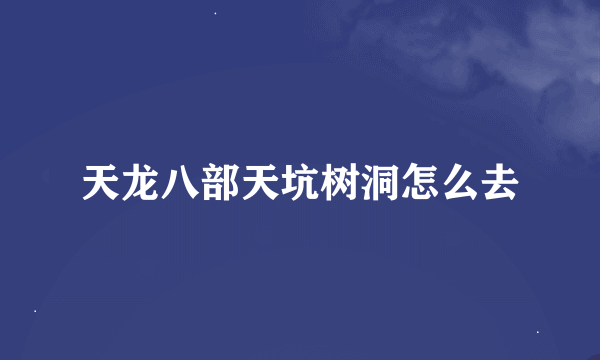 天龙八部天坑树洞怎么去